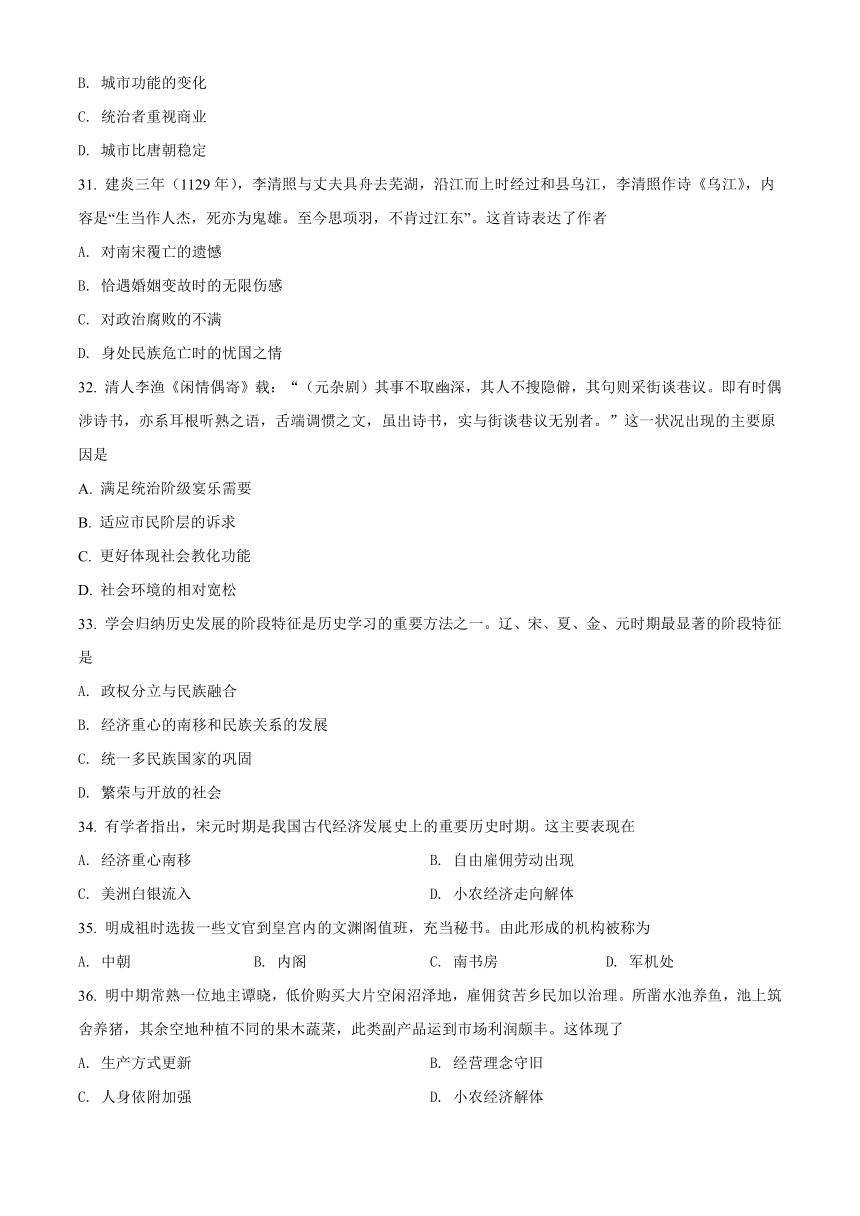 B. 城市功能的变化

C. 统治者重视商业

D. 城市比唐朝稳定

31. 建炎三年（1129 年），李清照与丈夫具舟去芜湖，沿江而上时经过和县乌江，李清照作诗《乌江》，内容是“生当作人杰，死亦为鬼雄。至今思项羽，不肯过江东”。这首诗表达了作者

A. 对南宋覆亡的遗憾

B. 恰遇婚姻变故时的无限伤感

C. 对政治腐败的不满

D. 身处民族危亡时的忧国之情

32. 清人李渔《闲情偶寄》载：“（元杂剧）其事不取幽深，其人不搜隐僻，其句则采街谈巷议。即有时偶涉诗书，亦系耳根听熟之语，舌端调惯之文，虽出诗书，实与街谈巷议无别者。”这一状况出现的主要原因是

A. 满足统治阶级宴乐需要

B. 适应市民阶层的诉求

C. 更好体现社会教化功能

D. 社会环境的相对宽松

33. 学会归纳历史发展的阶段特征是历史学习的重要方法之一。辽、宋、夏、金、元时期最显著的阶段特征是

A. 政权分立与民族融合

B. 经济重心的南移和民族关系的发展

C. 统一多民族国家的巩固

D. 繁荣与开放的社会

34. 有学者指出，宋元时期是我国古代经济发展史上的重要历史时期。这主要表现在

A. 经济重心南移

B. 自由雇佣劳动出现

C. 美洲白银流入

D. 小农经济走向解体

35. 明成祖时选拔一些文官到皇宫内的文渊阁值班，充当秘书。由此形成的机构被称为

A. 中朝

B. 内阁

C. 南书房

D. 军机处

36. 明中期常熟一位地主谭晓，低价购买大片空闲沼泽地，雇佣贫苦乡民加以治理。所凿水池养鱼，池上筑舍养猪，其余空地种植不同的果木蔬菜，此类副产品运到市场利润颇丰。这体现了

A. 生产方式更新

B. 经营理念守旧

C. 人身依附加强

D. 小农经济解体